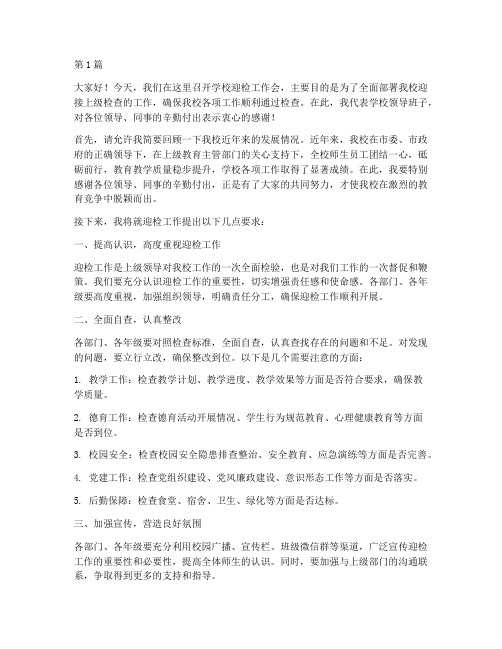 第1篇

大家好！今天，我们在这里召开学校迎检工作会，主要目的是为了全面部署我校迎接上级检查的工作，确保我校各项工作顺利通过检查。在此，我代表学校领导班子，对各位领导、同事的辛勤付出表示衷心的感谢！

首先，请允许我简要回顾一下我校近年来的发展情况。近年来，我校在市委、市政府的正确领导下，在上级教育主管部门的关心支持下，全校师生员工团结一心，砥砺前行，教育教学质量稳步提升，学校各项工作取得了显著成绩。在此，我要特别感谢各位领导、同事的辛勤付出，正是有了大家的共同努力，才使我校在激烈的教育竞争中脱颖而出。

接下来，我将就迎检工作提出以下几点要求：

一、提高认识，高度重视迎检工作

迎检工作是上级领导对我校工作的一次全面检验，也是对我们工作的一次督促和鞭策。我们要充分认识迎检工作的重要性，切实增强责任感和使命感。各部门、各年级要高度重视，加强组织领导，明确责任分工，确保迎检工作顺利开展。

二、全面自查，认真整改

各部门、各年级要对照检查标准，全面自查，认真查找存在的问题和不足。对发现的问题，要立行立改，确保整改到位。以下是几个需要注意的方面：

1. 教学工作：检查教学计划、教学进度、教学效果等方面是否符合要求，确保教学质量。

2. 德育工作：检查德育活动开展情况、学生行为规范教育、心理健康教育等方面是否到位。

3. 校园安全：检查校园安全隐患排查整治、安全教育、应急演练等方面是否完善。

4. 党建工作：检查党组织建设、党风廉政建设、意识形态工作等方面是否落实。

5. 后勤保障：检查食堂、宿舍、卫生、绿化等方面是否达标。

三、加强宣传，营造良好氛围

各部门、各年级要充分利用校园广播、宣传栏、班级微信群等渠道，广泛宣传迎检工作的重要性和必要性，提高全体师生的认识。同时，要加强与上级部门的沟通联系，争取得到更多的支持和指导。